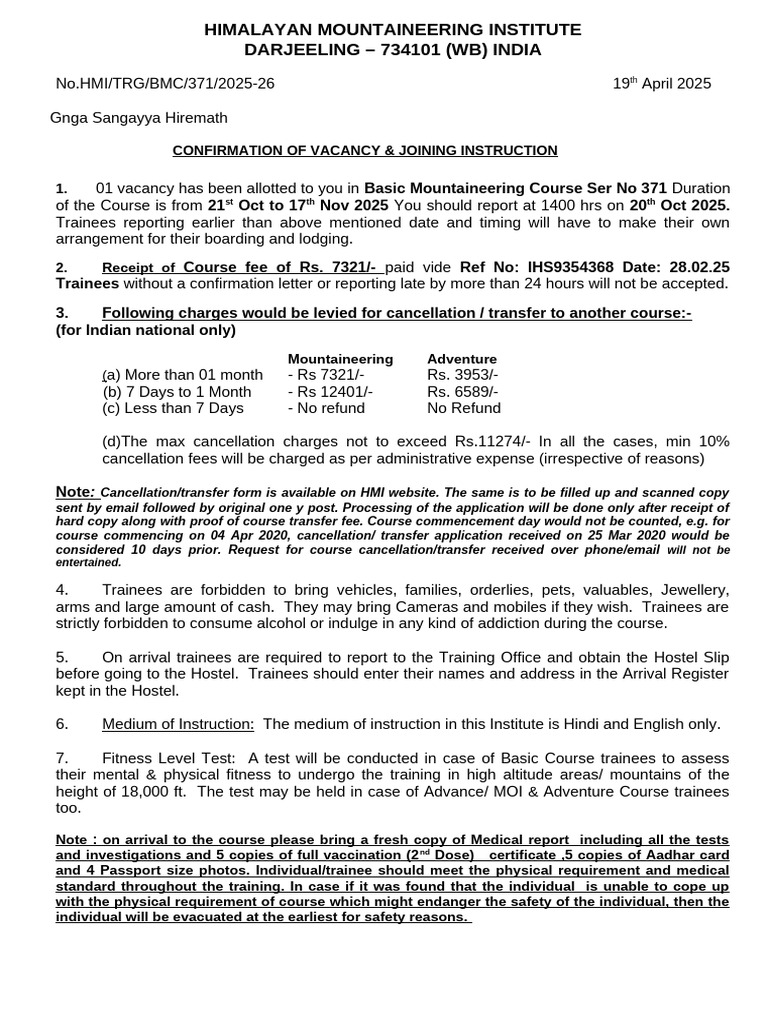 HIMALAYAN MOUNTAINEERING INSTITUTE
DARJEELING – 734101 (WB) INDIA

No.HMI/TRG/BMC/371/2025-26 19$^{th}$ April 2025

Gnga Sangayya Hiremath

CONFIRMATION OF VACANCY & JOINING INSTRUCTION

1. 01 vacancy has been allotted to you in Basic Mountaineering Course Ser No 371 Duration of the Course is from 21$^{st}$ Oct to 17$^{th}$ Nov 2025 You should report at 1400 hrs on 20$^{th}$ Oct 2025. Trainees reporting earlier than above mentioned date and timing will have to make their own arrangement for their boarding and lodging.

2. Receipt of Course fee of Rs. 7321/- paid vide Ref No: IHS9354368 Date: 28.02.25 Trainees without a confirmation letter or reporting late by more than 24 hours will not be accepted.

3. Following charges would be levied for cancellation / transfer to another course:-
(for Indian national only)

| | Mountaineering | Adventure |
|---|---|---|
| (a) More than 01 month | - Rs 7321/- | Rs. 3953/- |
| (b) 7 Days to 1 Month | - Rs 12401/- | Rs. 6589/- |
| (c) Less than 7 Days | - No refund | No Refund |

(d)The max cancellation charges not to exceed Rs.11274/- In all the cases, min 10% cancellation fees will be charged as per administrative expense (irrespective of reasons)

Note: Cancellation/transfer form is available on HMI website. The same is to be filled up and scanned copy sent by email followed by original one y post. Processing of the application will be done only after receipt of hard copy along with proof of course transfer fee. Course commencement day would not be counted, e.g. for course commencing on 04 Apr 2020, cancellation/ transfer application received on 25 Mar 2020 would be considered 10 days prior. Request for course cancellation/transfer received over phone/email will not be entertained.

4. Trainees are forbidden to bring vehicles, families, orderlies, pets, valuables, Jewellery, arms and large amount of cash. They may bring Cameras and mobiles if they wish. Trainees are strictly forbidden to consume alcohol or indulge in any kind of addiction during the course.

5. On arrival trainees are required to report to the Training Office and obtain the Hostel Slip before going to the Hostel. Trainees should enter their names and address in the Arrival Register kept in the Hostel.

6. Medium of Instruction: The medium of instruction in this Institute is Hindi and English only.

7. Fitness Level Test: A test will be conducted in case of Basic Course trainees to assess their mental & physical fitness to undergo the training in high altitude areas/ mountains of the height of 18,000 ft. The test may be held in case of Advance/ MOI & Adventure Course trainees too.

Note : on arrival to the course please bring a fresh copy of Medical report including all the tests and investigations and 5 copies of full vaccination (2$^{nd}$ Dose) certificate ,5 copies of Aadhar card and 4 Passport size photos. Individual/trainee should meet the physical requirement and medical standard throughout the training. In case if it was found that the individual is unable to cope up with the physical requirement of course which might endanger the safety of the individual, then the individual will be evacuated at the earliest for safety reasons.